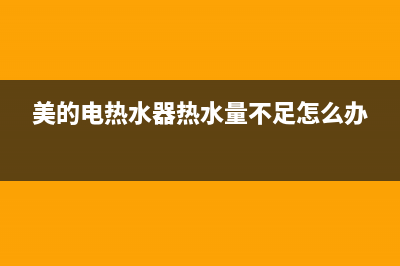 美的电热水器热水量不足怎么办